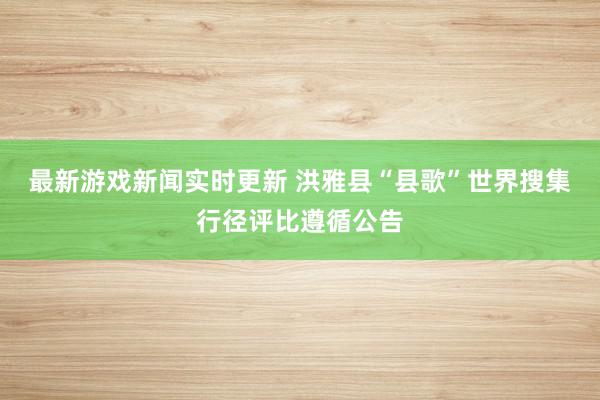 最新游戏新闻实时更新 洪雅县“县歌”世界搜集行径评比遵循公告